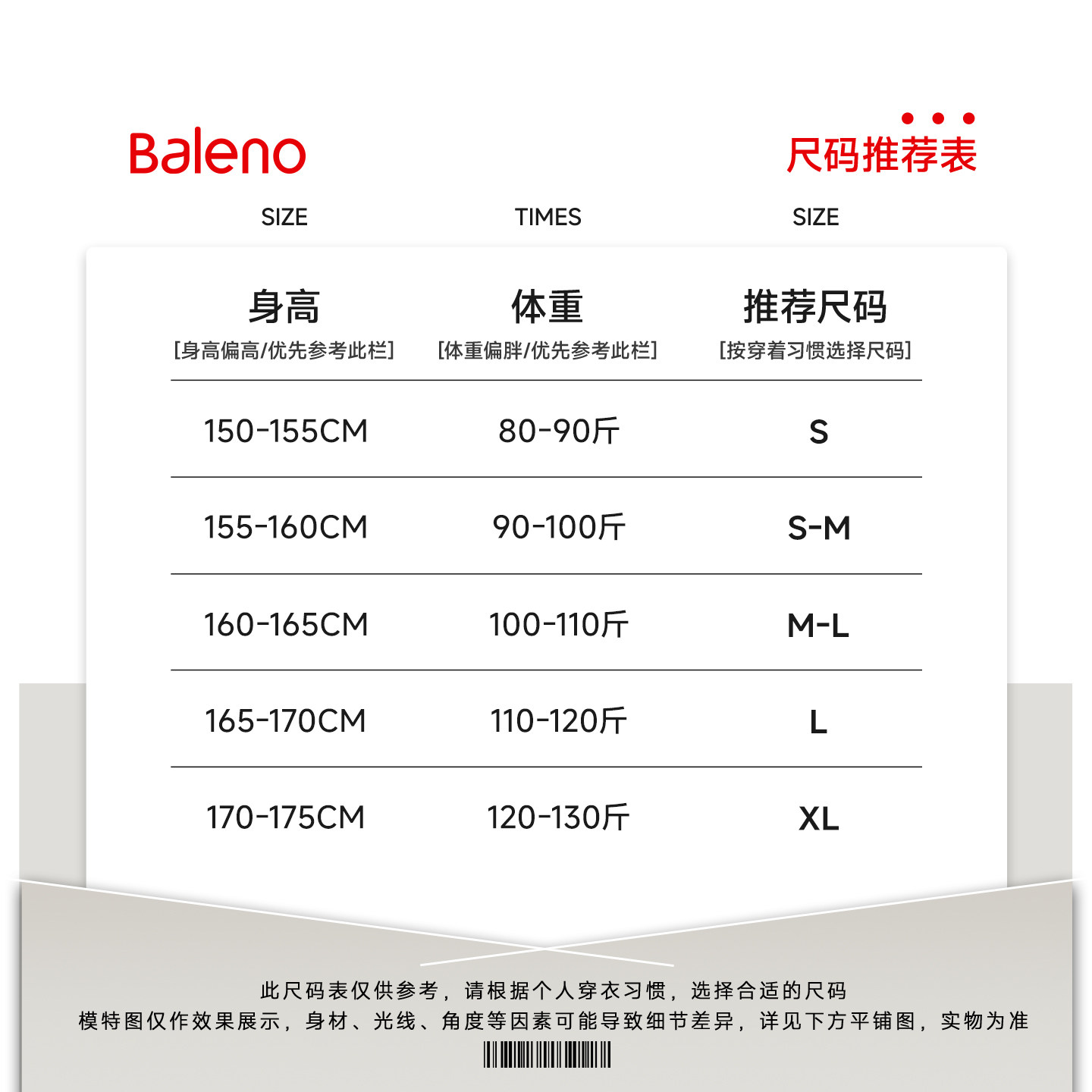 Baleno

尺码推荐表

SIZE TIMES SIZE

| 身高 [身高偏高/优先参考此栏] | 体重 [体重偏胖/优先参考此栏] | 推荐尺码 [按穿着习惯选择尺码] |
|---|---|---|
| 150-155CM | 80-90斤 | S |
| 155-160CM | 90-100斤 | S-M |
| 160-165CM | 100-110斤 | M-L |
| 165-170CM | 110-120斤 | L |
| 170-175CM | 120-130斤 | XL |

此尺码表仅供参考，请根据个人穿衣习惯，选择合适的尺码
模特图仅作效果展示，身材、光线、角度等因素可能导致细节差异，详见下方平铺图，实物为准